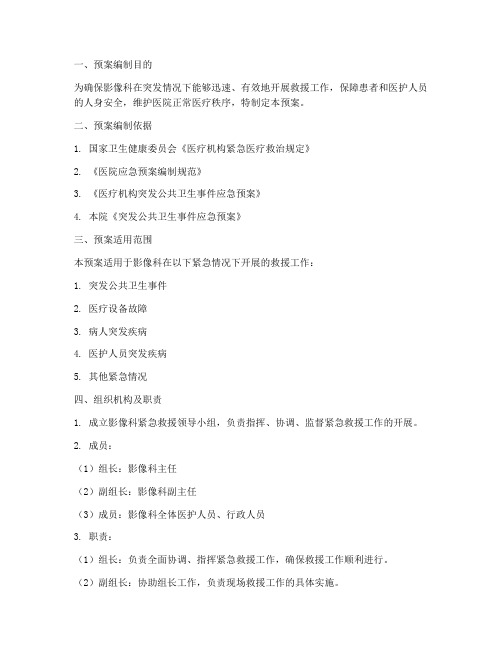 一、预案编制目的

为确保影像科在突发情况下能够迅速、有效地开展救援工作，保障患者和医护人员的人身安全，维护医院正常医疗秩序，特制定本预案。

二、预案编制依据

1. 国家卫生健康委员会《医疗机构紧急医疗救治规定》

2. 《医院应急预案编制规范》

3. 《医疗机构突发公共卫生事件应急预案》

4. 本院《突发公共卫生事件应急预案》

三、预案适用范围

本预案适用于影像科在以下紧急情况下开展的救援工作：

1. 突发公共卫生事件

2. 医疗设备故障

3. 病人突发疾病

4. 医护人员突发疾病

5. 其他紧急情况

四、组织机构及职责

1. 成立影像科紧急救援领导小组，负责指挥、协调、监督紧急救援工作的开展。

2. 成员：

（1）组长：影像科主任

（2）副组长：影像科副主任

（3）成员：影像科全体医护人员、行政人员

3. 职责：

（1）组长：负责全面协调、指挥紧急救援工作，确保救援工作顺利进行。

（2）副组长：协助组长工作，负责现场救援工作的具体实施。